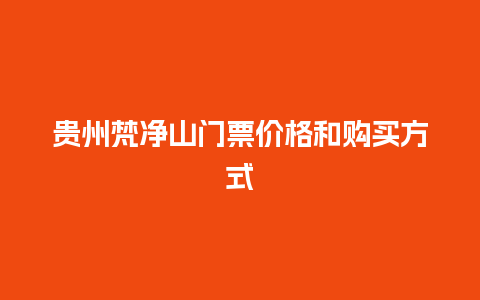 贵州梵净山门票价格和购买方式